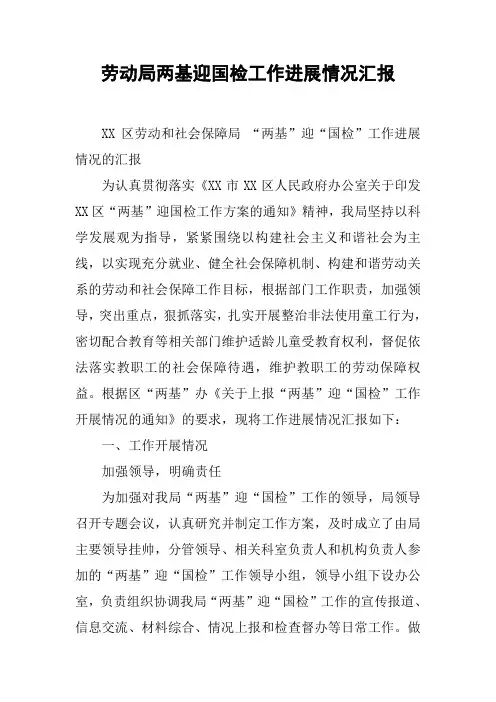 劳动局两基迎国检工作进展情况汇报

XX 区劳动和社会保障局 “两基”迎“国检”工作进展情况的汇报

为认真贯彻落实《XX 市 XX 区人民政府办公室关于印发 XX 区“两基”迎国检工作方案的通知》精神，我局坚持以科学发展观为指导，紧紧围绕以构建社会主义和谐社会为主线，以实现充分就业、健全社会保障机制、构建和谐劳动关系的劳动和社会保障工作目标，根据部门工作职责，加强领导，突出重点，狠抓落实，扎实开展整治非法使用童工行为，密切配合教育等相关部门维护适龄儿童受教育权利，督促依法落实教职工的社会保障待遇，维护教职工的劳动保障权益。根据区“两基”办《关于上报“两基”迎“国检”工作开展情况的通知》的要求，现将工作进展情况汇报如下：

一、工作开展情况

加强领导，明确责任

为加强对我局“两基”迎“国检”工作的领导，局领导召开专题会议，认真研究并制定工作方案，及时成立了由局主要领导挂帅，分管领导、相关科室负责人和机构负责人参加的“两基”迎“国检”工作领导小组，领导小组下设办公室，负责组织协调我局“两基”迎“国检”工作的宣传报道、信息交流、材料综合、情况上报和检查督办等日常工作。做